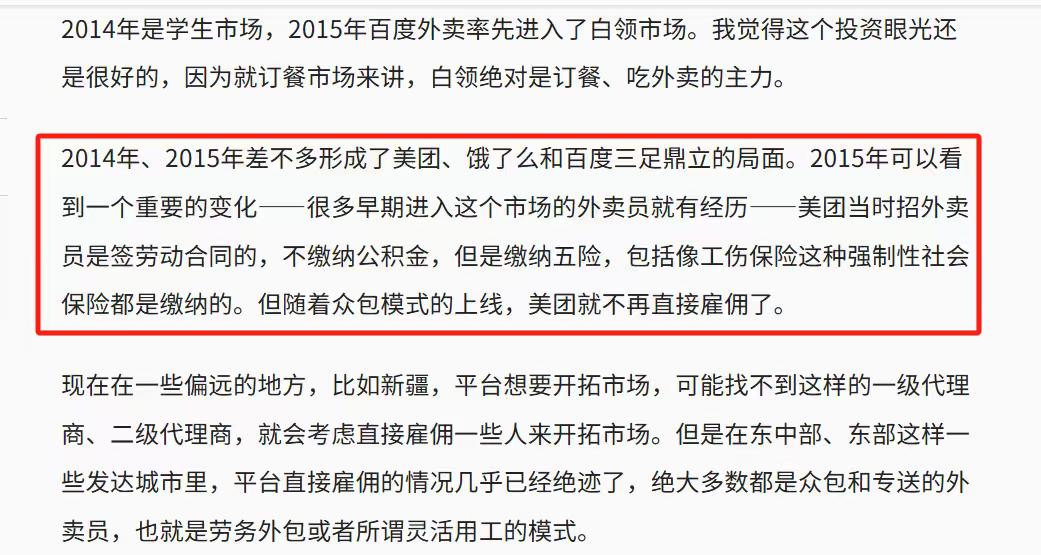 2014年是学生市场，2015年百度外卖率先进入了白领市场。我觉得这个投资眼光还是很好的，因为就订餐市场来讲，白领绝对是订餐、吃外卖的主力。

2014年、2015年差不多形成了美团、饿了么和百度三足鼎立的局面。2015年可以看到一个重要的变化——很多早期进入这个市场的外卖员就有经历——美团当时招外卖员是签劳动合同的，不缴纳公积金，但是缴纳五险，包括像工伤保险这种强制性社会保险都是缴纳的。但随着众包模式的上线，美团就不再直接雇佣了。

现在在一些偏远的地方，比如新疆，平台想要开拓市场，可能找不到这样的一级代理商、二级代理商，就会考虑直接雇佣一些人来开拓市场。但是在东中部、东部这样一些发达城市里，平台直接雇佣的情况几乎已经绝迹了，绝大多数都是众包和专送的外卖员，也就是劳务外包或者所谓灵活用工的模式。